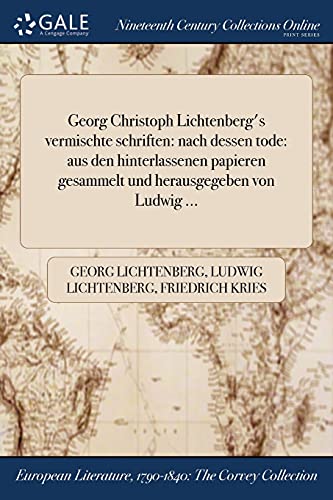 GALE
A Cengage Company

Nineteenth Century Collections Online
PRINT SERIES

Georg Christoph Lichtenberg's vermischte schriften: nach dessen tode: aus den hinterlassenen papieren gesammelt und herausgegeben von Ludwig ...

GEORG LICHTENBERG, LUDWIG LICHTENBERG, FRIEDRICH KRIES

European Literature, 1790-1840: The Corvey Collection